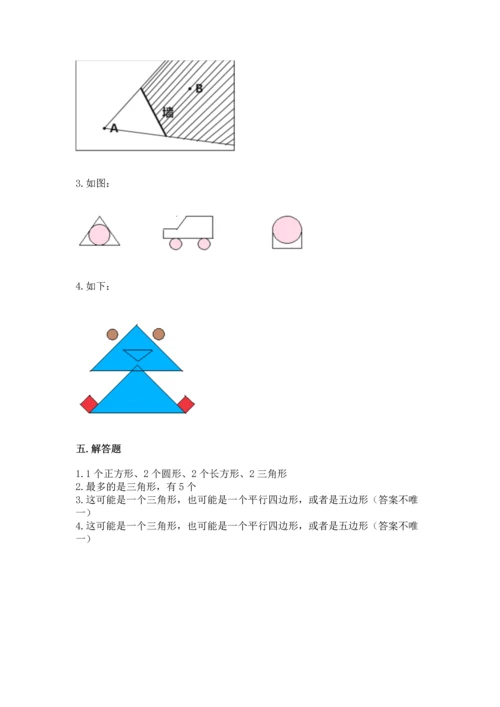 B
墙
A

3. 如图：

4. 如下：

五. 解答题

1. 1 个正方形、2 个圆形、2 个长方形、2 三角形
2. 最多的是三角形，有 5 个
3. 这可能是一个三角形，也可能是一个平行四边形，或者是五边形（答案不唯一）
4. 这可能是一个三角形，也可能是一个平行四边形，或者是五边形（答案不唯一）